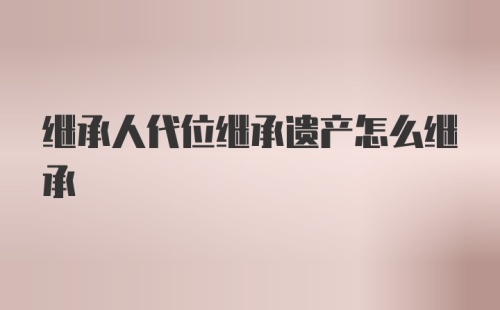 继承人代位继承遗产怎么继承